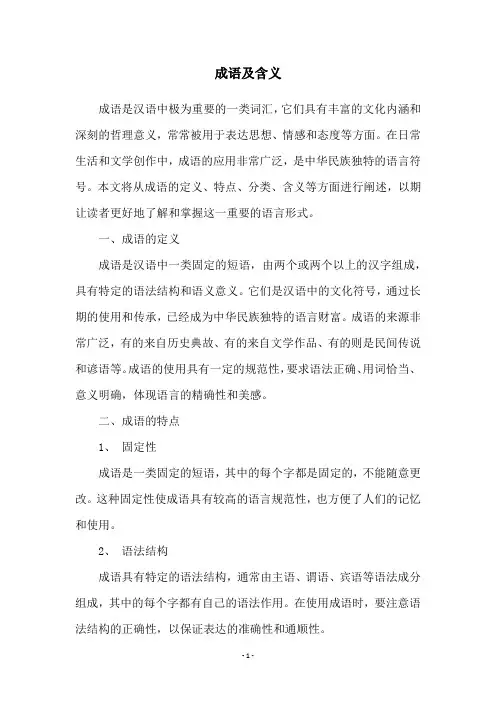 成语及含义

成语是汉语中极为重要的一类词汇，它们具有丰富的文化内涵和深刻的哲理意义，常常被用于表达思想、情感和态度等方面。在日常生活和文学创作中，成语的应用非常广泛，是中华民族独特的语言符号。本文将从成语的定义、特点、分类、含义等方面进行阐述，以期让读者更好地了解和掌握这一重要的语言形式。

一、成语的定义

成语是汉语中一类固定的短语，由两个或两个以上的汉字组成，具有特定的语法结构和语义意义。它们是汉语中的文化符号，通过长期的使用和传承，已经成为中华民族独特的语言财富。成语的来源非常广泛，有的来自历史典故、有的来自文学作品、有的则是民间传说和谚语等。成语的使用具有一定的规范性，要求语法正确、用词恰当、意义明确，体现语言的精确性和美感。

二、成语的特点

1、 固定性

成语是一类固定的短语，其中的每个字都是固定的，不能随意更改。这种固定性使成语具有较高的语言规范性，也方便了人们的记忆和使用。

2、 语法结构

成语具有特定的语法结构，通常由主语、谓语、宾语等语法成分组成，其中的每个字都有自己的语法作用。在使用成语时，要注意语法结构的正确性，以保证表达的准确性和通顺性。

- 1 -